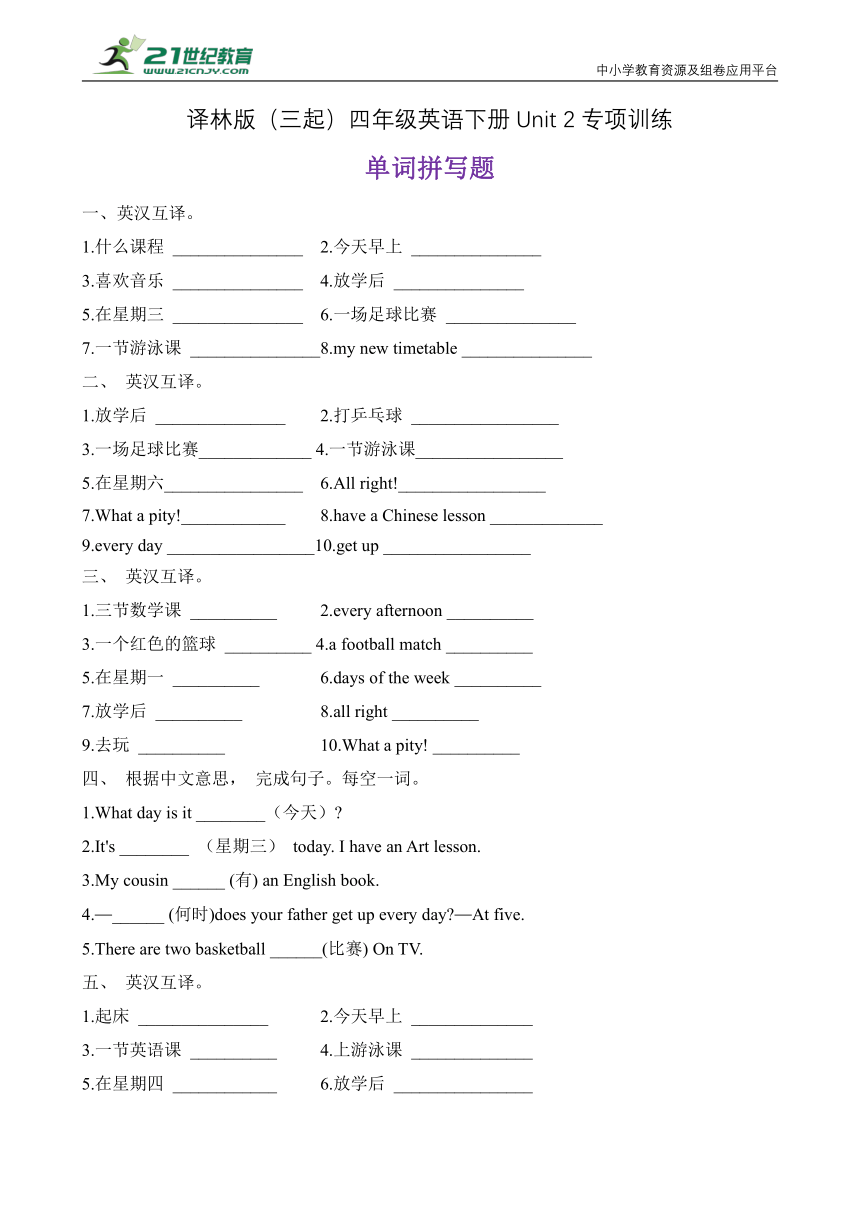 21世纪教育 www.21cnjy.com

中小学教育资源及组卷应用平台

译林版（三起）四年级英语下册 Unit 2 专项训练

单词拼写题

一、英汉互译。

1.什么课程 _______________ 2.今天早上 _______________

3.喜欢音乐 _______________ 4.放学后 _______________

5.在星期三 _______________ 6.一场足球比赛 _______________

7.一节游泳课 _______________8.my new timetable _______________

二、 英汉互译。

1.放学后 _______________ 2.打乒乓球 _________________

3.一场足球比赛_____________ 4.一节游泳课_________________

5.在星期六________________ 6.All right!_________________

7.What a pity!____________ 8.have a Chinese lesson _____________

9.every day _________________10.get up _________________

三、 英汉互译。

1.三节数学课 __________ 2.every afternoon __________

3.一个红色的篮球 __________ 4.a football match __________

5.在星期一 __________ 6.days of the week __________

7.放学后 __________ 8.all right __________

9.去玩 __________ 10.What a pity! __________

四、 根据中文意思， 完成句子。每空一词。

1.What day is it ________（今天）?

2.It's ________ （星期三） today. I have an Art lesson.

3.My cousin ______ (有) an English book.

4.—______ (何时)does your father get up every day?—At five.

5.There are two basketball ______(比赛) On TV.

五、 英汉互译。

1.起床 _______________ 2.今天早上 ______________

3.一节英语课 __________ 4.上游泳课 ______________

5.在星期四 ____________ 6.放学后 ________________